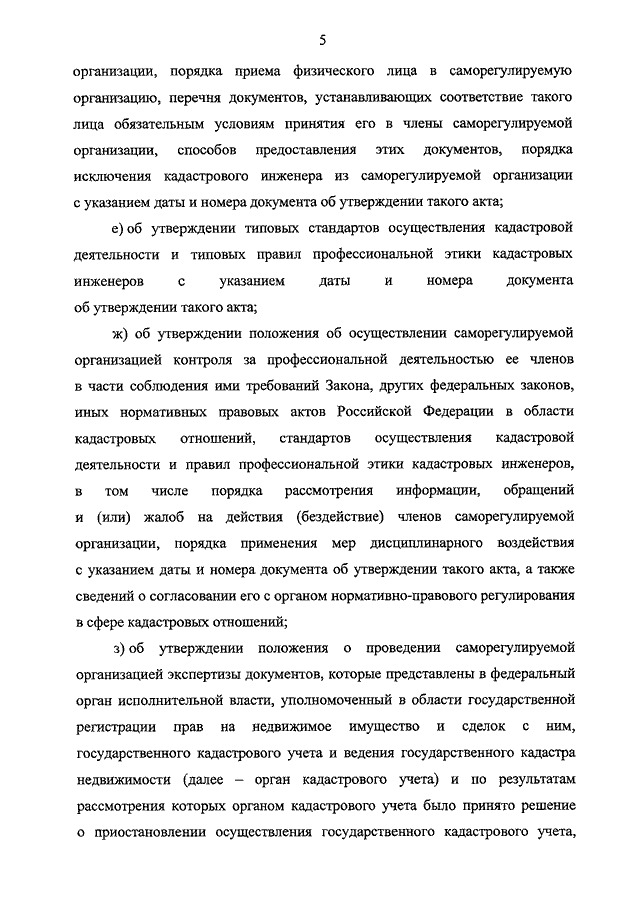 5

организации, порядка приема физического лица в саморегулируемую организацию, перечня документов, устанавливающих соответствие такого лица обязательным условиям принятия его в члены саморегулируемой организации, способов предоставления этих документов, порядка исключения кадастрового инженера из саморегулируемой организации с указанием даты и номера документа об утверждении такого акта;

е) об утверждении типовых стандартов осуществления кадастровой деятельности и типовых правил профессиональной этики кадастровых инженеров с указанием даты и номера документа об утверждении такого акта;

ж) об утверждении положения об осуществлении саморегулируемой организацией контроля за профессиональной деятельностью ее членов в части соблюдения ими требований Закона, других федеральных законов, иных нормативных правовых актов Российской Федерации в области кадастровых отношений, стандартов осуществления кадастровой деятельности и правил профессиональной этики кадастровых инженеров, в том числе порядка рассмотрения информации, обращений и (или) жалоб на действия (бездействие) членов саморегулируемой организации, порядка применения мер дисциплинарного воздействия с указанием даты и номера документа об утверждении такого акта, а также сведений о согласовании его с органом нормативно-правового регулирования в сфере кадастровых отношений;

з) об утверждении положения о проведении саморегулируемой организацией экспертизы документов, которые представлены в федеральный орган исполнительной власти, уполномоченный в области государственной регистрации прав на недвижимое имущество и сделок с ним, государственного кадастрового учета и ведения государственного кадастра недвижимости (далее – орган кадастрового учета) и по результатам рассмотрения которых органом кадастрового учета было принято решение о приостановлении осуществления государственного кадастрового учета,